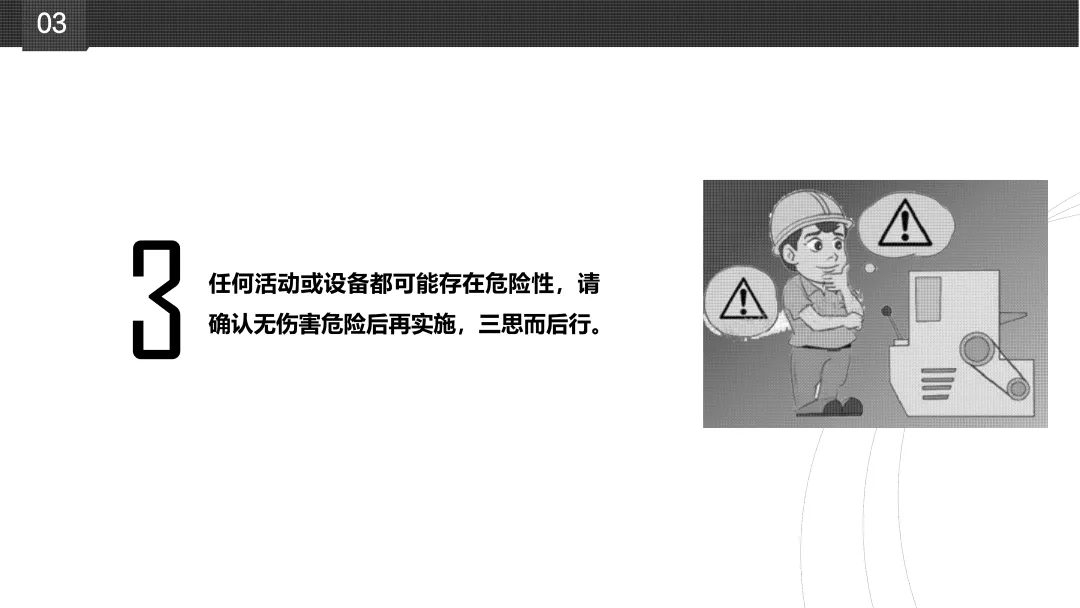 03

3

任何活动或设备都可能存在危险性，请确认无伤害危险后再实施，三思而后行。